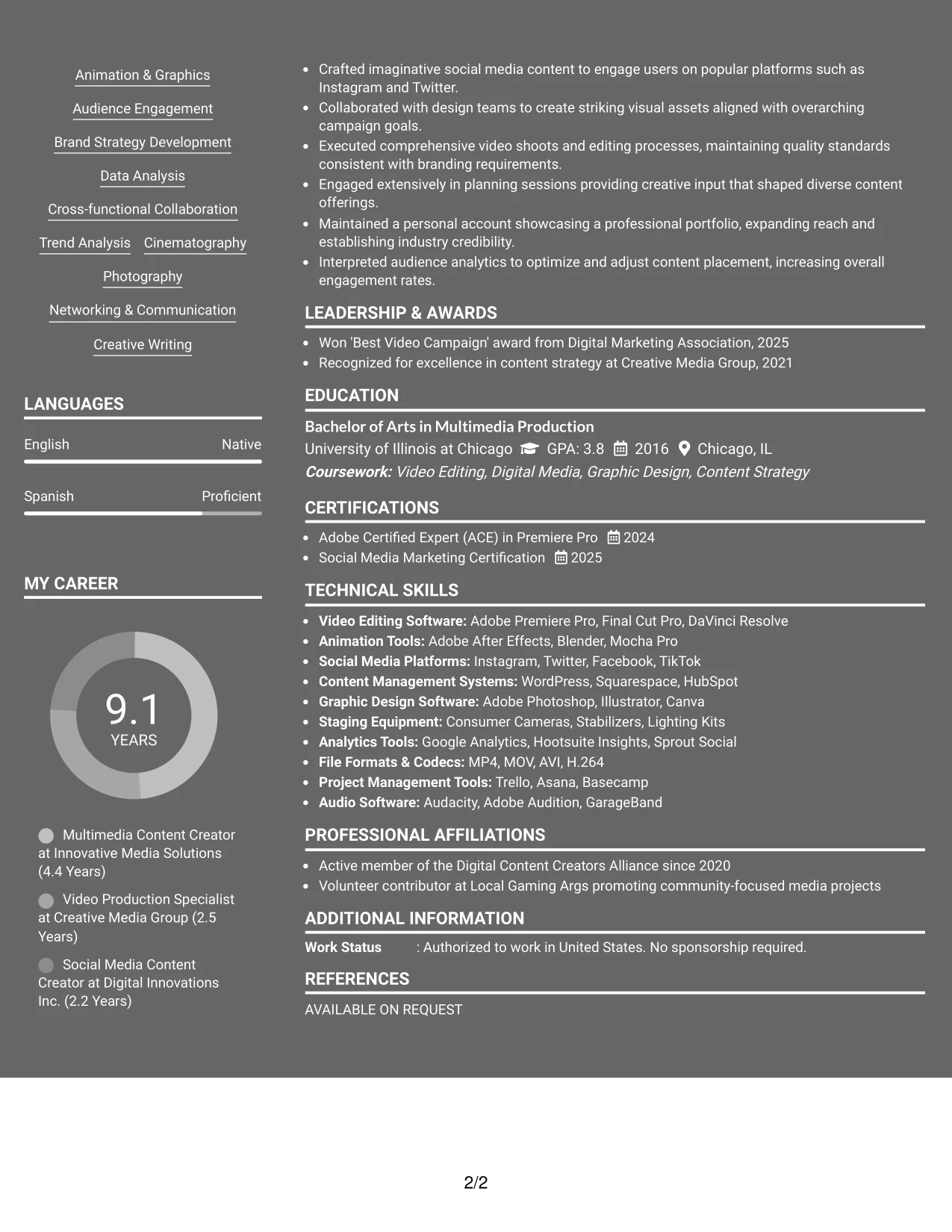 Animation & Graphics

Audience Engagement

Brand Strategy Development

Data Analysis

Cross-functional Collaboration

Trend Analysis

Cinematography

Photography

Networking & Communication

Creative Writing

LANGUAGES

English
Native

Spanish
Proficient

MY CAREER

9.1
YEARS

Multimedia Content Creator at Innovative Media Solutions (4.4 Years)

Video Production Specialist at Creative Media Group (2.5 Years)

Social Media Content Creator at Digital Innovations Inc. (2.2 Years)

• Crafted imaginative social media content to engage users on popular platforms such as Instagram and Twitter.
• Collaborated with design teams to create striking visual assets aligned with overarching campaign goals.
• Executed comprehensive video shoots and editing processes, maintaining quality standards consistent with branding requirements.
• Engaged extensively in planning sessions providing creative input that shaped diverse content offerings.
• Maintained a personal account showcasing a professional portfolio, expanding reach and establishing industry credibility.
• Interpreted audience analytics to optimize and adjust content placement, increasing overall engagement rates.

LEADERSHIP & AWARDS

• Won 'Best Video Campaign' award from Digital Marketing Association, 2025
• Recognized for excellence in content strategy at Creative Media Group, 2021

EDUCATION

Bachelor of Arts in Multimedia Production
University of Illinois at Chicago GPA: 3.8 2016 Chicago, IL
Coursework: Video Editing, Digital Media, Graphic Design, Content Strategy

CERTIFICATIONS

• Adobe Certified Expert (ACE) in Premiere Pro 2024
• Social Media Marketing Certification 2025

TECHNICAL SKILLS

• Video Editing Software: Adobe Premiere Pro, Final Cut Pro, DaVinci Resolve
• Animation Tools: Adobe After Effects, Blender, Mocha Pro
• Social Media Platforms: Instagram, Twitter, Facebook, TikTok
• Content Management Systems: WordPress, Squarespace, HubSpot
• Graphic Design Software: Adobe Photoshop, Illustrator, Canva
• Staging Equipment: Consumer Cameras, Stabilizers, Lighting Kits
• Analytics Tools: Google Analytics, Hootsuite Insights, Sprout Social
• File Formats & Codecs: MP4, MOV, AVI, H.264
• Project Management Tools: Trello, Asana, Basecamp
• Audio Software: Audacity, Adobe Audition, GarageBand

PROFESSIONAL AFFILIATIONS

• Active member of the Digital Content Creators Alliance since 2020
• Volunteer contributor at Local Gaming Args promoting community-focused media projects

ADDITIONAL INFORMATION

Work Status : Authorized to work in United States. No sponsorship required.

REFERENCES

AVAILABLE ON REQUEST

2/2